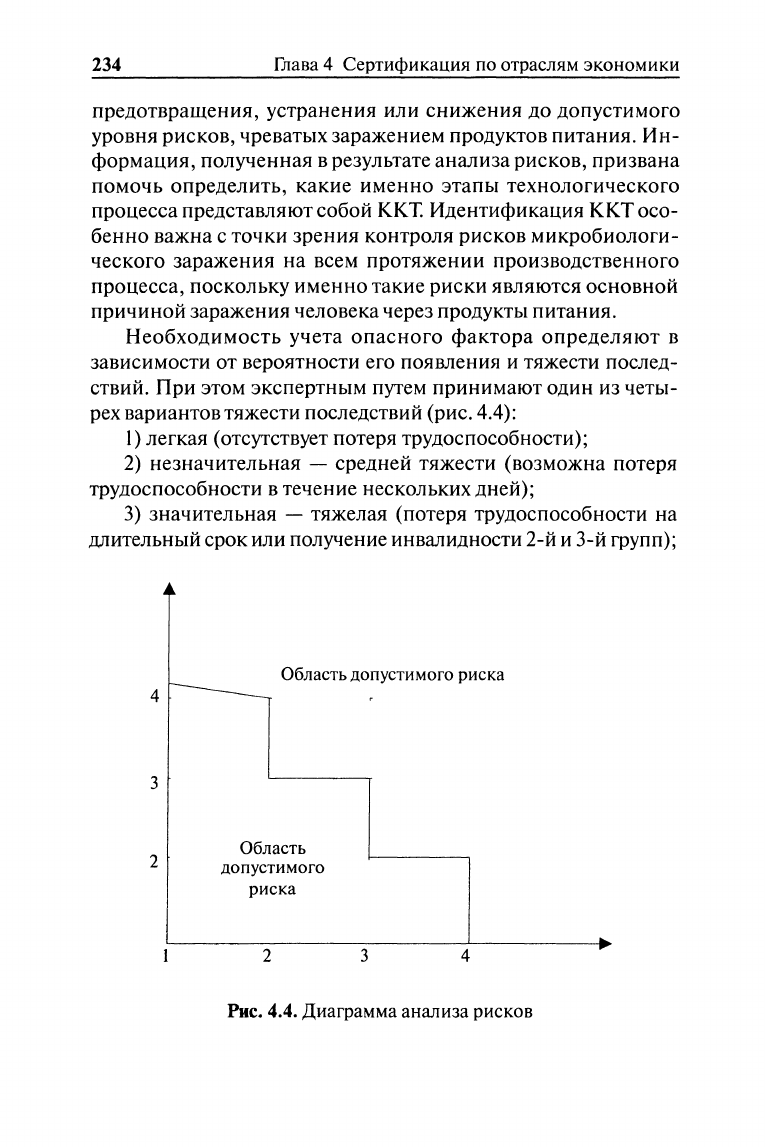 234 Глава 4 Сертификация по отраслям экономики

предотвращения, устранения или снижения до допустимого уровня рисков, чреватых заражением продуктов питания. Информация, полученная в результате анализа рисков, призвана помочь определить, какие именно этапы технологического процесса представляют собой ККТ. Идентификация ККТ особенно важна с точки зрения контроля рисков микробиологического заражения на всем протяжении производственного процесса, поскольку именно такие риски являются основной причиной заражения человека через продукты питания.

Необходимость учета опасного фактора определяют в зависимости от вероятности его появления и тяжести последствий. При этом экспертным путем принимают один из четырех вариантов тяжести последствий (рис. 4.4):

1) легкая (отсутствует потеря трудоспособности);

2) незначительная — средней тяжести (возможна потеря трудоспособности в течение нескольких дней);

3) значительная — тяжелая (потеря трудоспособности на длительный срок или получение инвалидности 2-й и 3-й групп);

Область допустимого риска

4

3

2

Область допустимого риска

1 2 3 4

Рис. 4.4. Диаграмма анализа рисков